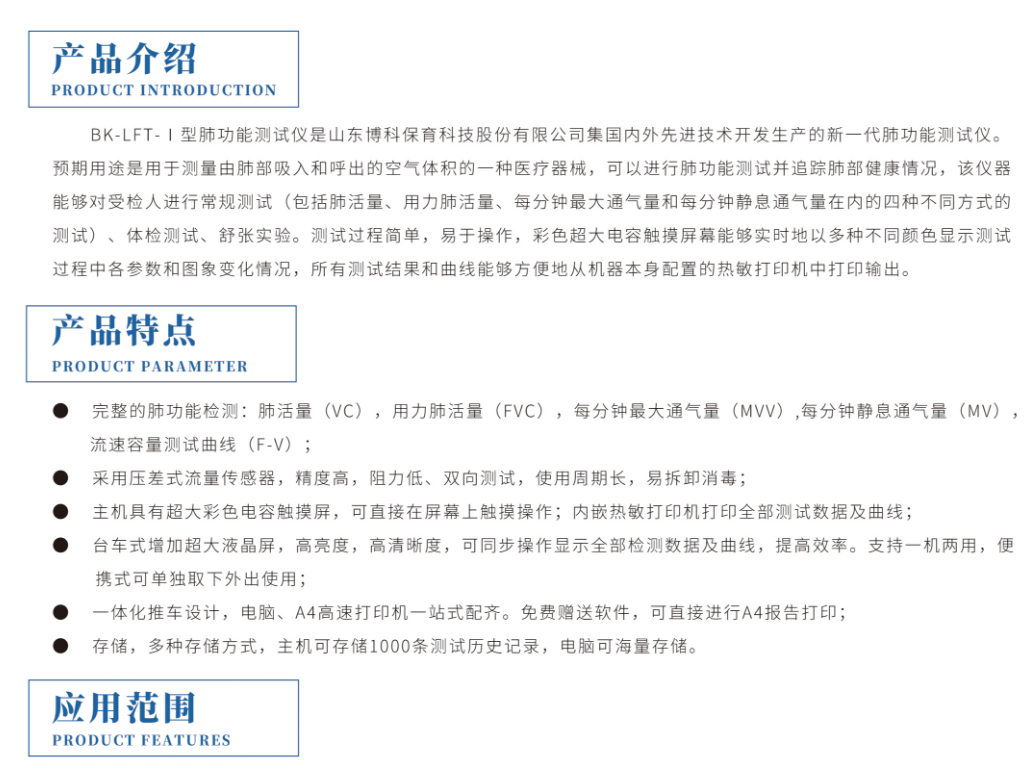 产品介绍
PRODUCT INTRODUCTION

BK-LFT-Ⅰ型肺功能测试仪是山东博科保育科技股份有限公司集国内外先进技术开发生产的新一代肺功能测试仪。预期用途是用于测量由肺部吸入和呼出的空气体积的一种医疗器械，可以进行肺功能测试并追踪肺部健康情况，该仪器能够对受检人进行常规测试（包括肺活量、用力肺活量、每分钟最大通气量和每分钟静息通气量在内的四种不同方式的测试）、体检测试、舒张实验。测试过程简单，易于操作，彩色超大电容触摸屏幕能够实时地以多种不同颜色显示测试过程中各参数和图象变化情况，所有测试结果和曲线能够方便地从机器本身配置的热敏打印机中打印输出。

产品特点
PRODUCT PARAMETER

● 完整的肺功能检测：肺活量（VC），用力肺活量（FVC），每分钟最大通气量（MVV）,每分钟静息通气量（MV），流速容量测试曲线（F-V）；
● 采用压差式流量传感器，精度高，阻力低、双向测试，使用周期长，易拆卸消毒；
● 主机具有超大彩色电容触摸屏，可直接在屏幕上触摸操作；内嵌热敏打印机打印全部测试数据及曲线；
● 台车式增加超大液晶屏，高亮度，高清晰度，可同步操作显示全部检测数据及曲线，提高效率。支持一机两用，便携式可单独取下外出使用；
● 一体化推车设计，电脑、A4高速打印机一站式配齐。免费赠送软件，可直接进行A4报告打印；
● 存储，多种存储方式，主机可存储1000条测试历史记录，电脑可海量存储。

应用范围
PRODUCT FEATURES